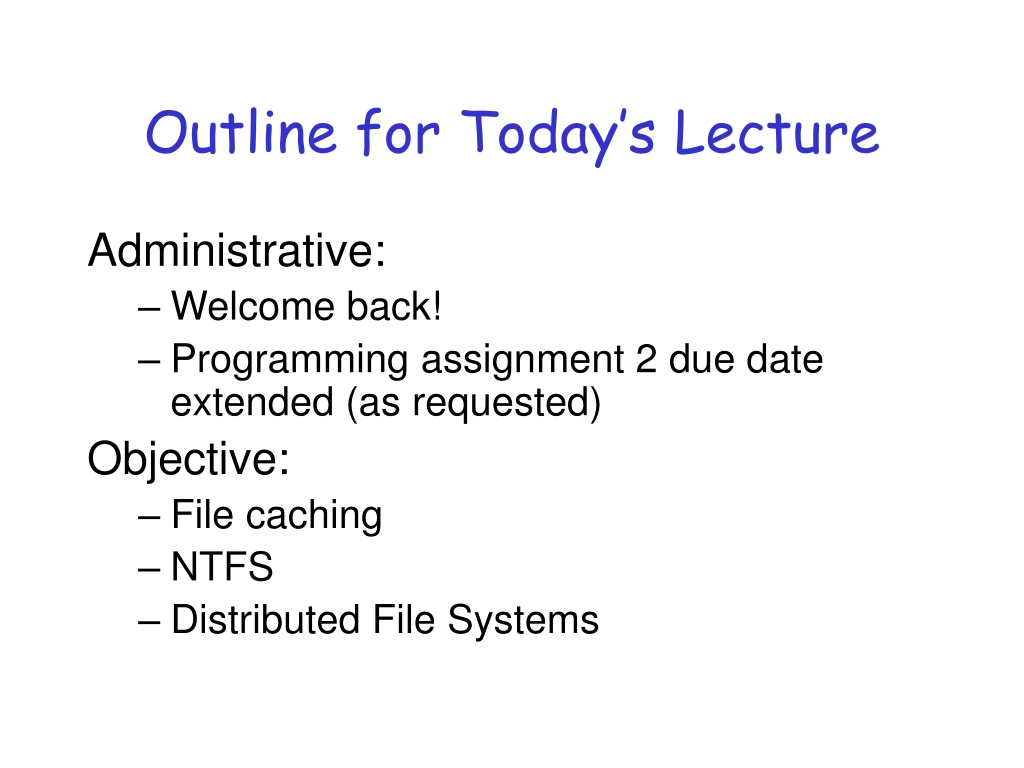 Outline for Today’s Lecture

Administrative:
– Welcome back!
– Programming assignment 2 due date extended (as requested)

Objective:
– File caching
– NTFS
– Distributed File Systems